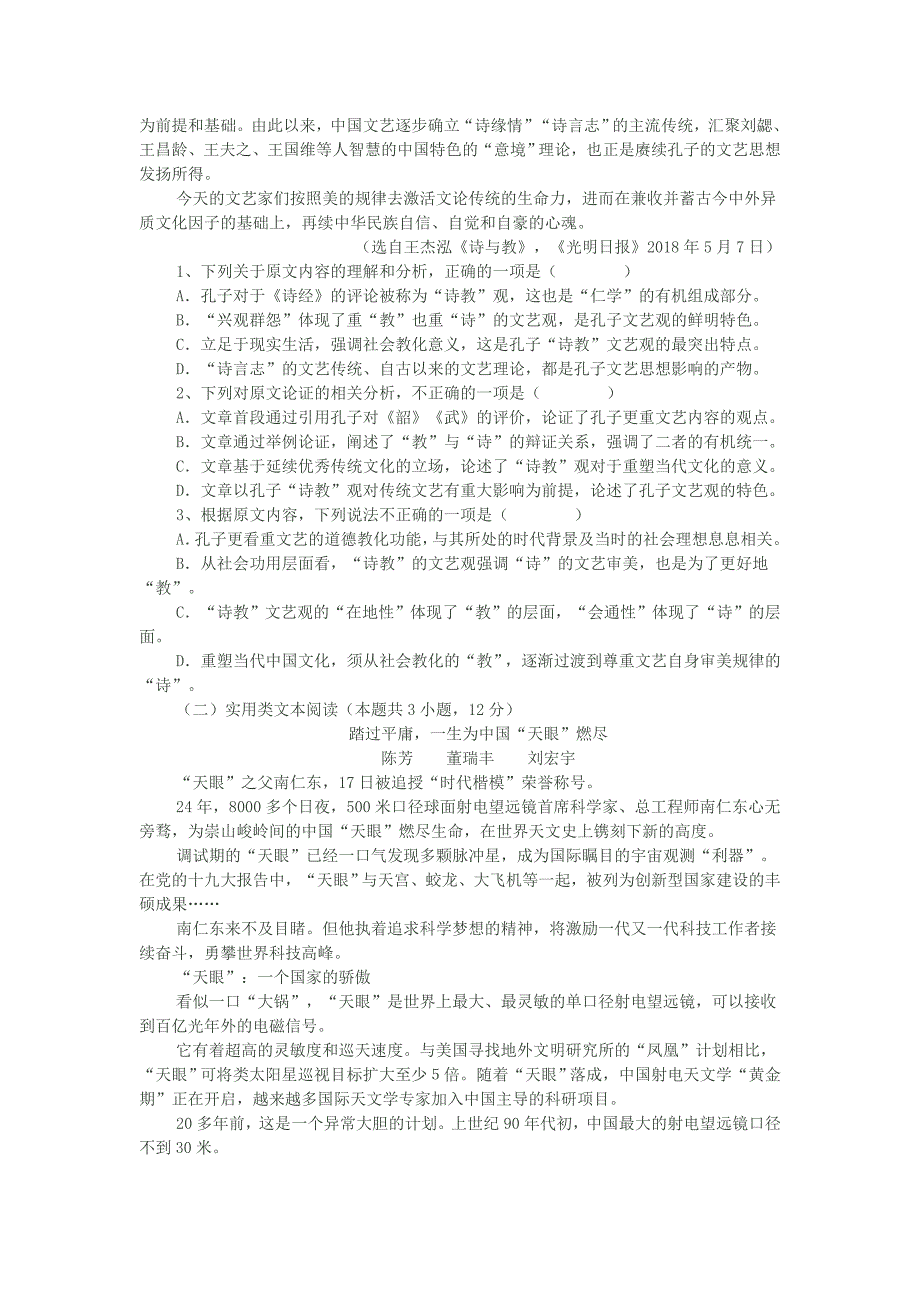 为前提和基础。由此以来，中国文艺逐步确立“诗缘情”“诗言志”的主流传统，汇聚刘勰、王昌龄、王夫之、王国维等人智慧的中国特色的“意境”理论，也正是赓续孔子的文艺思想发扬所得。

今天的文艺家们按照美的规律去激活文论传统的生命力，进而在兼收并蓄古今中外异质文化因子的基础上，再续中华民族自信、自觉和自豪的心魂。

（选自王杰泓《诗与教》，《光明日报》2018 年 5 月 7 日）

1、下列关于原文内容的理解和分析，正确的一项是（　　　）

A．孔子对于《诗经》的评论被称为“诗教”观，这也是“仁学”的有机组成部分。

B．“兴观群怨”体现了重“教”也重“诗”的文艺观，是孔子文艺观的鲜明特色。

C．立足于现实生活，强调社会教化意义，这是孔子“诗教”文艺观的最突出特点。

D．“诗言志”的文艺传统、自古以来的文艺理论，都是孔子文艺思想影响的产物。

2、下列对原文论证的相关分析，不正确的一项是（　　　）

A．文章首段通过引用孔子对《韶》《武》的评价，论证了孔子更重文艺内容的观点。

B．文章通过举例论证，阐述了“教”与“诗”的辩证关系，强调了二者的有机统一。

C．文章基于延续优秀传统文化的立场，论述了“诗教”观对于重塑当代文化的意义。

D．文章以孔子“诗教”观对传统文艺有重大影响为前提，论述了孔子文艺观的特色。

3、根据原文内容，下列说法不正确的一项是（　　　）

A.孔子更看重文艺的道德教化功能，与其所处的时代背景及当时的社会理想息息相关。

B．从社会功用层面看，“诗教”的文艺观强调“诗”的文艺审美，也是为了更好地“教”。

C．“诗教”文艺观的“在地性”体现了“教”的层面，“会通性”体现了“诗”的层面。

D．重塑当代中国文化，须从社会教化的“教”，逐渐过渡到尊重文艺自身审美规律的“诗”。

（二）实用类文本阅读（本题共 3 小题，12 分）

踏过平庸，一生为中国“天眼”燃尽

陈芳　　董瑞丰　　刘宏宇

“天眼”之父南仁东，17 日被追授“时代楷模”荣誉称号。

24 年，8000 多个日夜，500 米口径球面射电望远镜首席科学家、总工程师南仁东心无旁骛，为崇山峻岭间的中国“天眼”燃尽生命，在世界天文史上镌刻下新的高度。

调试期的“天眼”已经一口气发现多颗脉冲星，成为国际瞩目的宇宙观测“利器”。在党的十九大报告中，“天眼”与天宫、蛟龙、大飞机等一起，被列为创新型国家建设的丰硕成果……

南仁东来不及目睹。但他执着追求科学梦想的精神，将激励一代又一代科技工作者接续奋斗，勇攀世界科技高峰。

“天眼”：一个国家的骄傲

看似一口“大锅”，“天眼”是世界上最大、最灵敏的单口径射电望远镜，可以接收到百亿光年外的电磁信号。

它有着超高的灵敏度和巡天速度。与美国寻找地外文明研究所的“凤凰”计划相比，“天眼”可将类太阳星巡视目标扩大至少 5 倍。随着“天眼”落成，中国射电天文学“黄金期”正在开启，越来越多国际天文学专家加入中国主导的科研项目。

20 多年前，这是一个异常大胆的计划。上世纪 90 年代初，中国最大的射电望远镜口径不到 30 米。